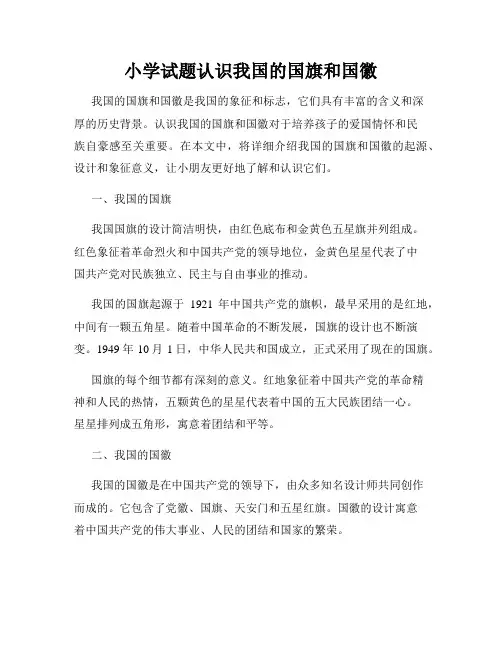 小学试题认识我国的国旗和国徽

我国的国旗和国徽是我国的象征和标志，它们具有丰富的含义和深厚的历史背景。认识我国的国旗和国徽对于培养孩子的爱国情怀和民族自豪感至关重要。在本文中，将详细介绍我国的国旗和国徽的起源、设计和象征意义，让小朋友更好地了解和认识它们。

一、我国的国旗

我国国旗的设计简洁明快，由红色底布和金黄色五星旗并列组成。红色象征着革命烈火和中国共产党的领导地位，金黄色星星代表了中国共产党对民族独立、民主与自由事业的推动。

我国的国旗起源于 1921 年中国共产党的旗帜，最早采用的是红地，中间有一颗五角星。随着中国革命的不断发展，国旗的设计也不断演变。1949 年 10 月 1 日，中华人民共和国成立，正式采用了现在的国旗。

国旗的每个细节都有深刻的意义。红地象征着中国共产党的革命精神和人民的热情，五颗黄色的星星代表着中国的五大民族团结一心。星星排列成五角形，寓意着团结和平等。

二、我国的国徽

我国的国徽是在中国共产党的领导下，由众多知名设计师共同创作而成的。它包含了党徽、国旗、天安门和五星红旗。国徽的设计寓意着中国共产党的伟大事业、人民的团结和国家的繁荣。